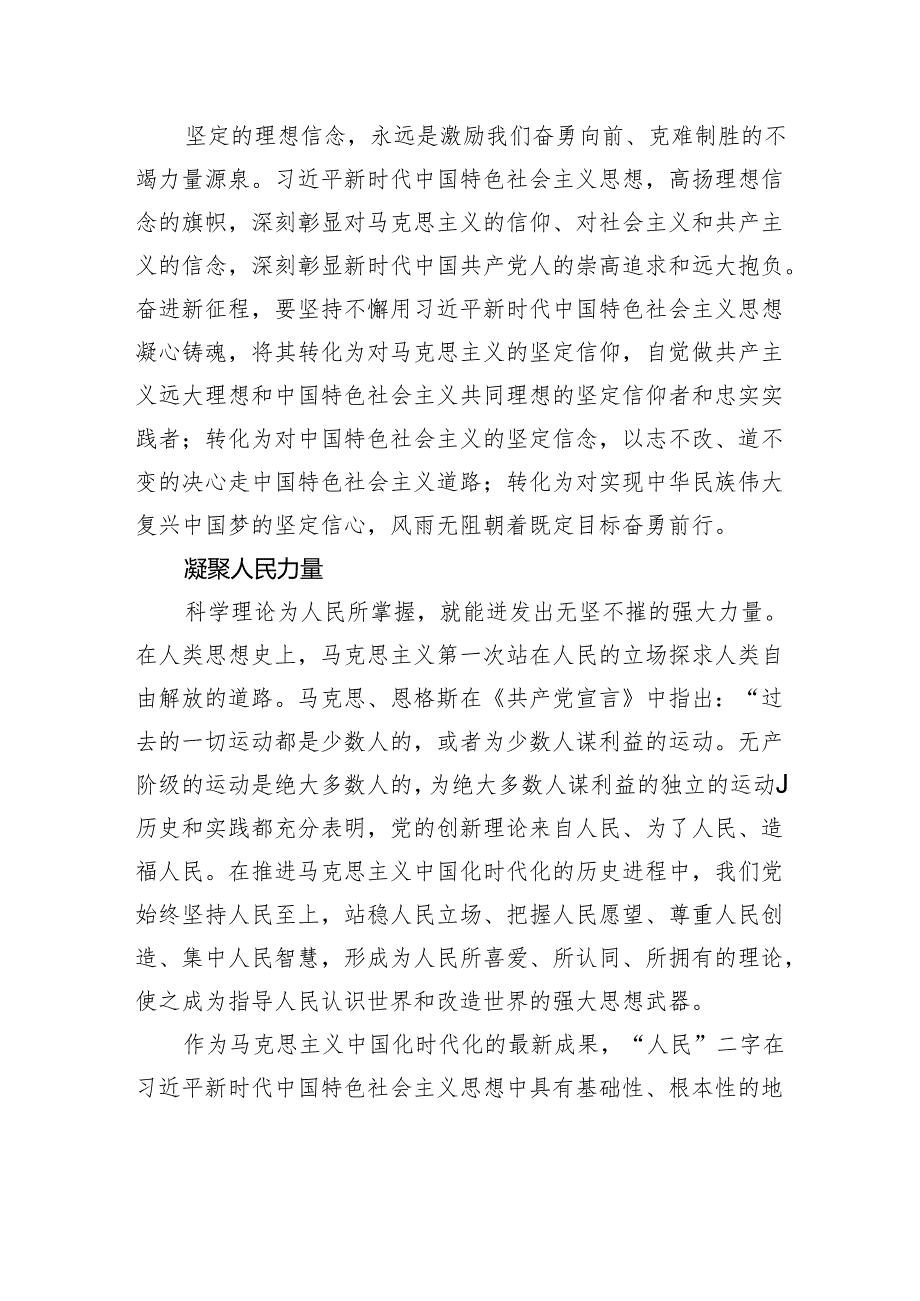 坚定的理想信念，永远是激励我们奋勇向前、克难制胜的不竭力量源泉。习近平新时代中国特色社会主义思想，高扬理想信念的旗帜，深刻彰显对马克思主义的信仰、对社会主义和共产主义的信念，深刻彰显新时代中国共产党人的崇高追求和远大抱负。奋进新征程，要坚持不懈用习近平新时代中国特色社会主义思想凝心铸魂，将其转化为对马克思主义的坚定信仰，自觉做共产主义远大理想和中国特色社会主义共同理想的坚定信仰者和忠实实践者；转化为对中国特色社会主义的坚定信念，以志不改、道不变的决心走中国特色社会主义道路；转化为对实现中华民族伟大复兴中国梦的坚定信心，风雨无阻朝着既定目标奋勇前行。

凝聚人民力量

科学理论为人民所掌握，就能迸发出无坚不摧的强大力量。在人类思想史上，马克思主义第一次站在人民的立场探求人类自由解放的道路。马克思、恩格斯在《共产党宣言》中指出：“过去的一切运动都是少数人的，或者为少数人谋利益的运动。无产阶级的运动是绝大多数人的，为绝大多数人谋利益的独立的运动J历史和实践都充分表明，党的创新理论来自人民、为了人民、造福人民。在推进马克思主义中国化时代化的历史进程中，我们党始终坚持人民至上，站稳人民立场、把握人民愿望、尊重人民创造、集中人民智慧，形成为人民所喜爱、所认同、所拥有的理论，使之成为指导人民认识世界和改造世界的强大思想武器。

作为马克思主义中国化时代化的最新成果，“人民”二字在习近平新时代中国特色社会主义思想中具有基础性、根本性的地